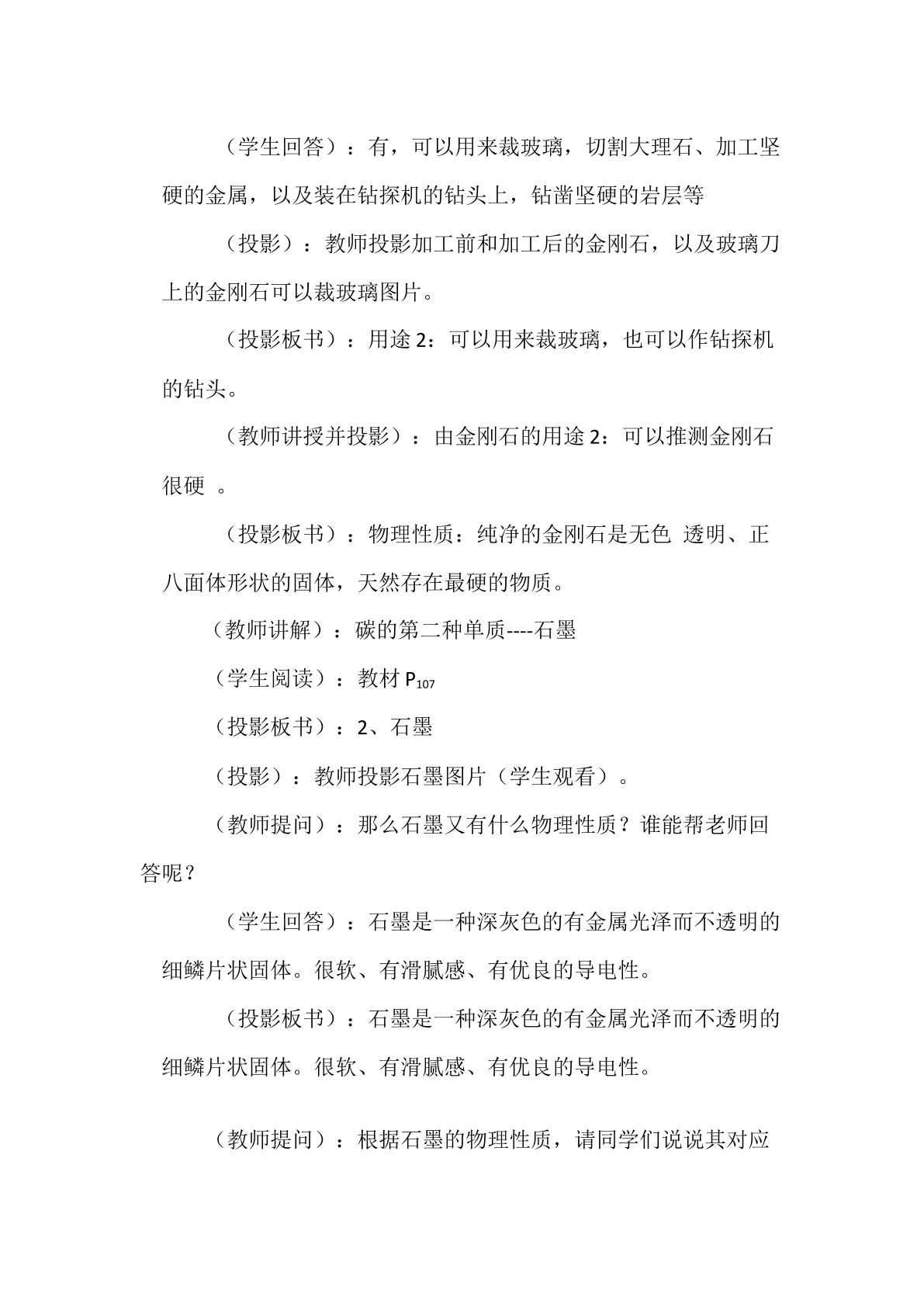 （学生回答）：有，可以用来裁玻璃，切割大理石、加工坚硬的金属，以及装在钻探机的钻头上，钻凿坚硬的岩层等

（投影）：教师投影加工前和加工后的金刚石，以及玻璃刀上的金刚石可以裁玻璃图片。

（投影板书）：用途2：可以用来裁玻璃，也可以作钻探机的钻头。

（教师讲授并投影）：由金刚石的用途2：可以推测金刚石很硬 。

（投影板书）：物理性质：纯净的金刚石是无色 透明、正八面体形状的固体，天然存在最硬的物质。

（教师讲解）：碳的第二种单质----石墨

（学生阅读）：教材$P_{107}$

（投影板书）：2、石墨

（投影）：教师投影石墨图片（学生观看）。

（教师提问）：那么石墨又有什么物理性质？谁能帮老师回答呢？

（学生回答）：石墨是一种深灰色的有金属光泽而不透明的细鳞片状固体。很软、有滑腻感、有优良的导电性。

（投影板书）：石墨是一种深灰色的有金属光泽而不透明的细鳞片状固体。很软、有滑腻感、有优良的导电性。

（教师提问）：根据石墨的物理性质，请同学们说说其对应